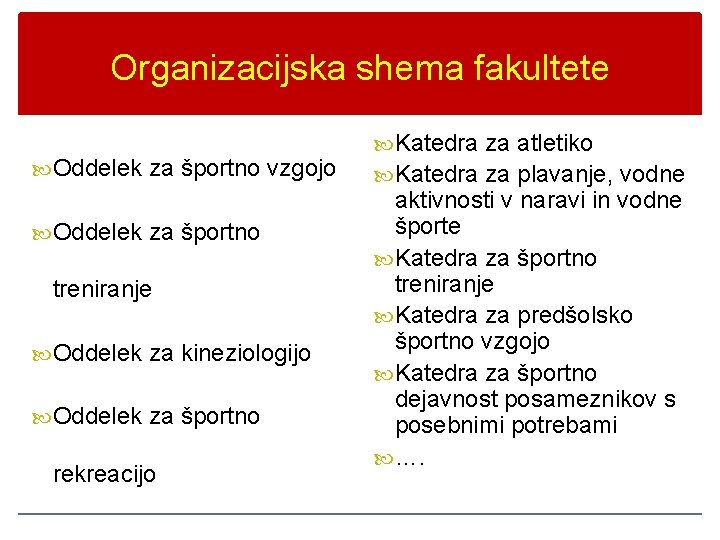 Organizacijska shema fakultete

Oddelek za športno vzgojo

Oddelek za športno treniranje

Oddelek za kineziologijo

Oddelek za športno rekreacijo

Katedra za atletiko

Katedra za plavanje, vodne aktivnosti v naravi in vodne športe

Katedra za športno treniranje

Katedra za predšolsko športno vzgojo

Katedra za športno dejavnost posameznikov s posebnimi potrebami

….